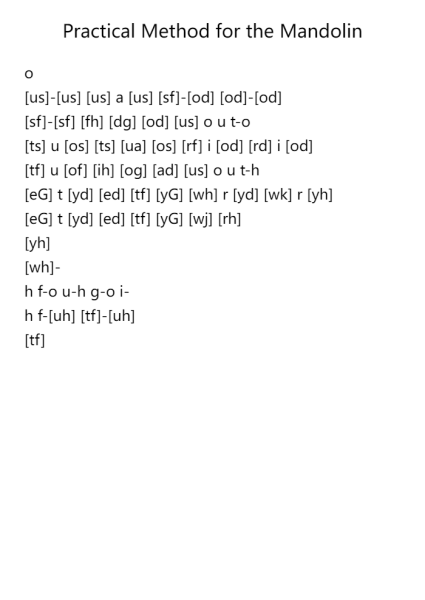 Practical Method for the Mandolin

o

[us]-[us] [us] a [us] [sf]-[od] [od]-[od]

[sf]-[sf] [fh] [dg] [od] [us] o u t-o

[ts] u [os] [ts] [ua] [os] [rf] i [od] [rd] i [od]

[tf] u [of] [ih] [og] [ad] [us] o u t-h

[eG] t [yd] [ed] [tf] [yG] [wh] r [yd] [wk] r [yh]

[eG] t [yd] [ed] [tf] [yG] [wj] [rh]

[yh]

[wh]-

h f-o u-h g-o i-

h f-[uh] [tf]-[uh]

[tf]